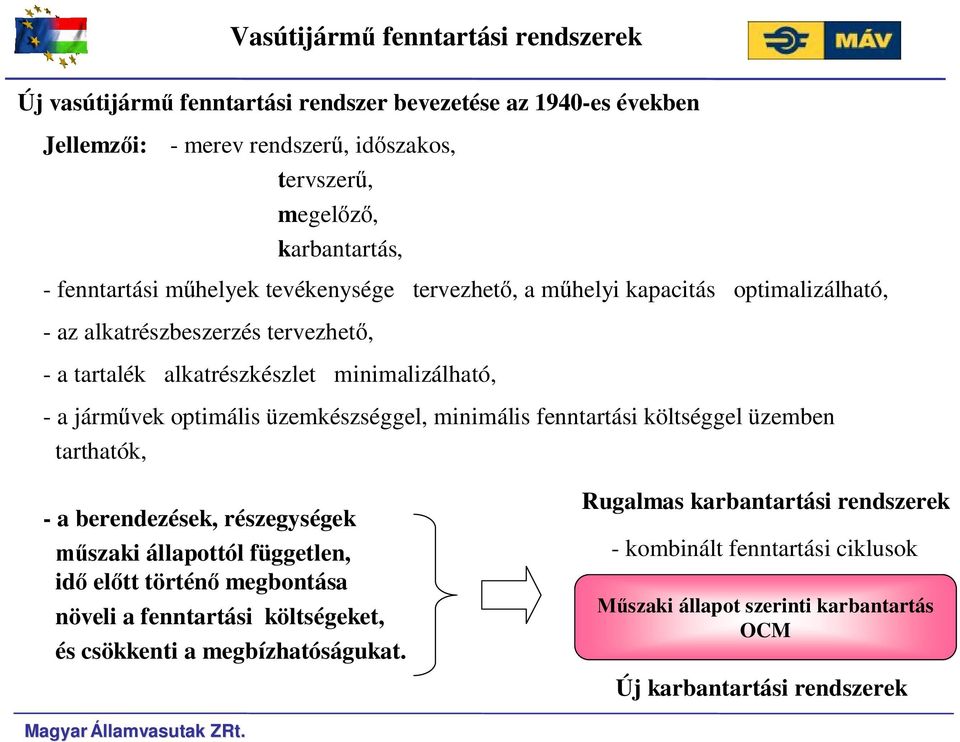 Vasútijármű fenntartási rendszerek

MÁV

Új vasútijármű fenntartási rendszer bevezetése az 1940-es években

Jellemzői: - merev rendszerű, időszakos,
tervszerű,
megelőző,
karbantartás,

- fenntartási műhelyek tevékenysége tervezhető, a műhelyi kapacitás optimalizálható,

- az alkatrészbeszerzés tervezhető,

- a tartalék alkatrészkészlet minimalizálható,

- a járművek optimális üzemkészséggel, minimális fenntartási költséggel üzemben tarthatók,

- a berendezések, részegységek műszaki állapottól független, idő előtt történő megbontása növeli a fenntartási költségeket, és csökkenti a megbízhatóságukat.

Rugalmas karbantartási rendszerek

- kombinált fenntartási ciklusok

Műszaki állapot szerinti karbantartás
OCM

Új karbantartási rendszerek

Magyar Államvasutak ZRt.